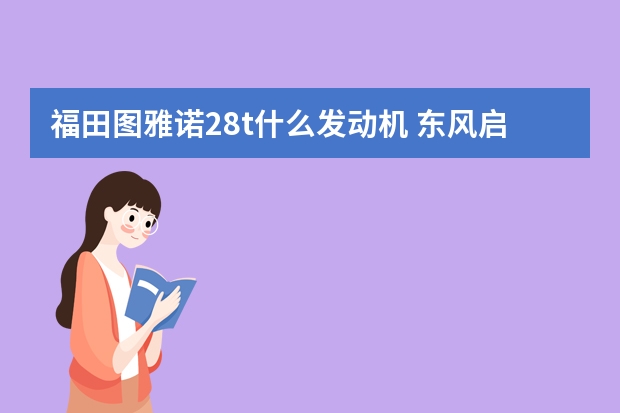 福田图雅诺28t什么发动机 东风启